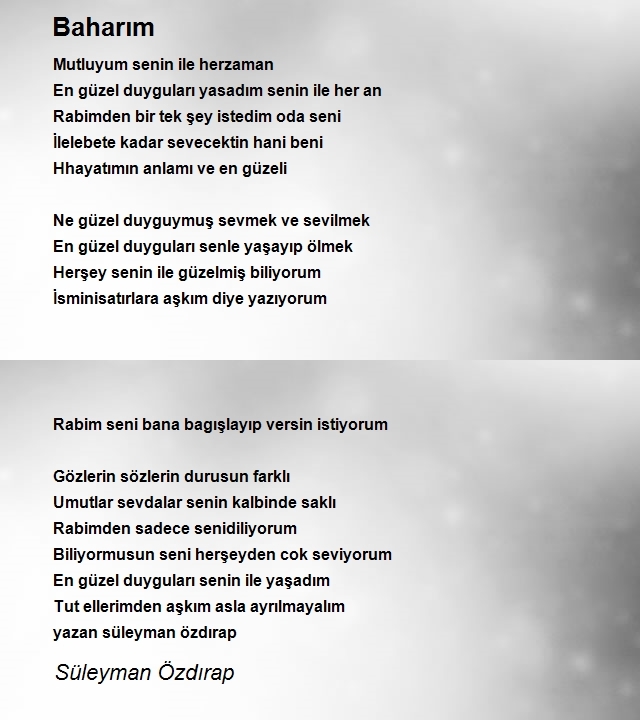 Baharım

Mutluyum senin ile herzaman
En güzel duyguları yasadım senin ile her an
Rabimden bir tek şey istedim oda seni
İlelebete kadar sevecektin hani beni
Hhayatımın anlamı ve en güzeli

Ne güzel duyguymuş sevmek ve sevilmek
En güzel duyguları senle yaşayıp ölmek
Herşey senin ile güzelmiş biliyorum
İsminisatırlara aşkım diye yazıyorum

Rabim seni bana bagışlayıp versin istiyorum

Gözlerin sözlerin durusun farklı
Umutlar sevdalar senin kalbinde saklı
Rabimden sadece senidiliyorum
Biliyormusun seni herşeyden cok seviyorum
En güzel duyguları senin ile yaşadım
Tut ellerimden aşkım asla ayrılmayalım
yazan süleyman özdırap

Süleyman Özdırap